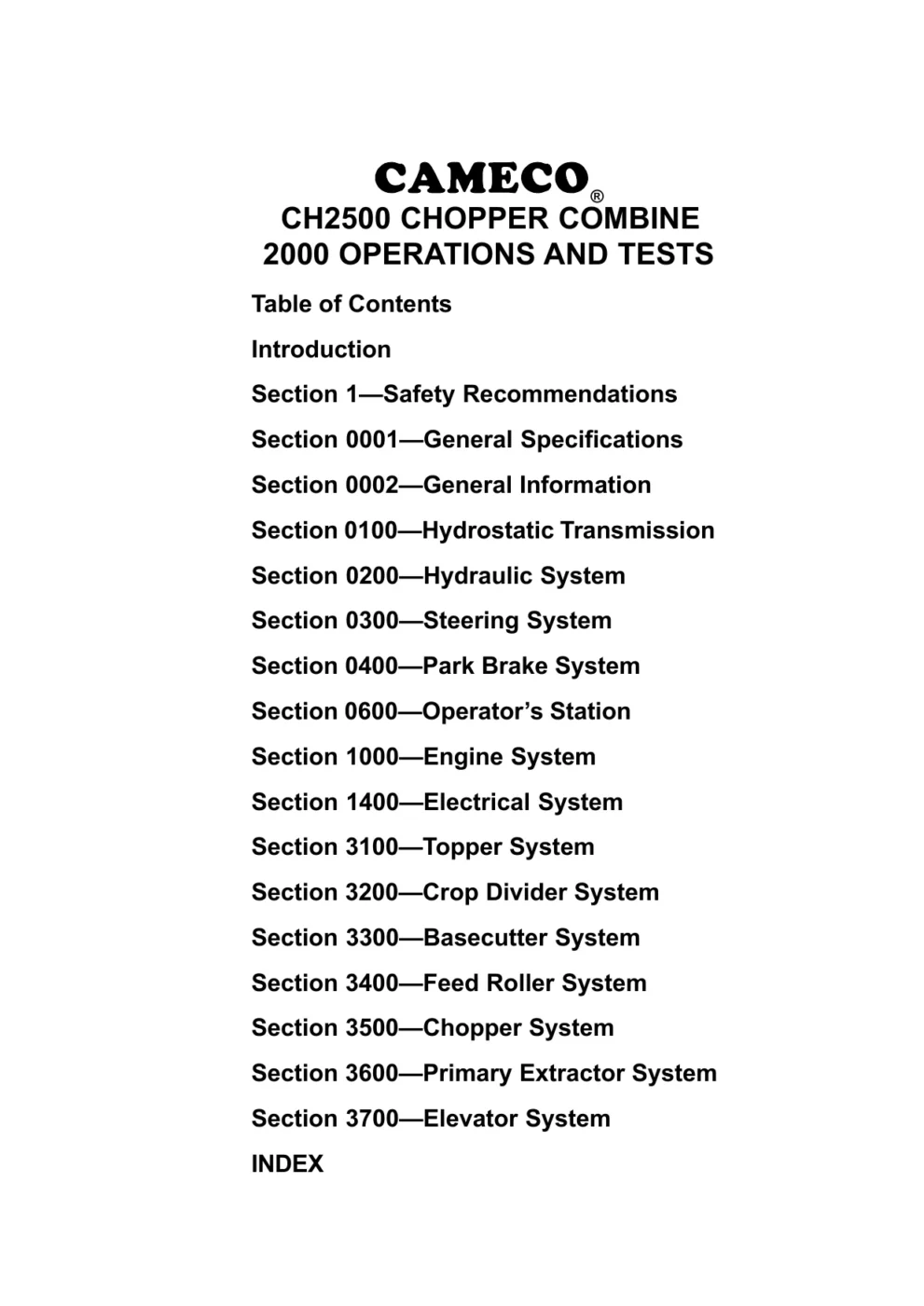 CAMECO®
CH2500 CHOPPER COMBINE
2000 OPERATIONS AND TESTS

Table of Contents

Introduction

Section 1—Safety Recommendations

Section 0001—General Specifications

Section 0002—General Information

Section 0100—Hydrostatic Transmission

Section 0200—Hydraulic System

Section 0300—Steering System

Section 0400—Park Brake System

Section 0600—Operator's Station

Section 1000—Engine System

Section 1400—Electrical System

Section 3100—Topper System

Section 3200—Crop Divider System

Section 3300—Basecutter System

Section 3400—Feed Roller System

Section 3500—Chopper System

Section 3600—Primary Extractor System

Section 3700—Elevator System

INDEX